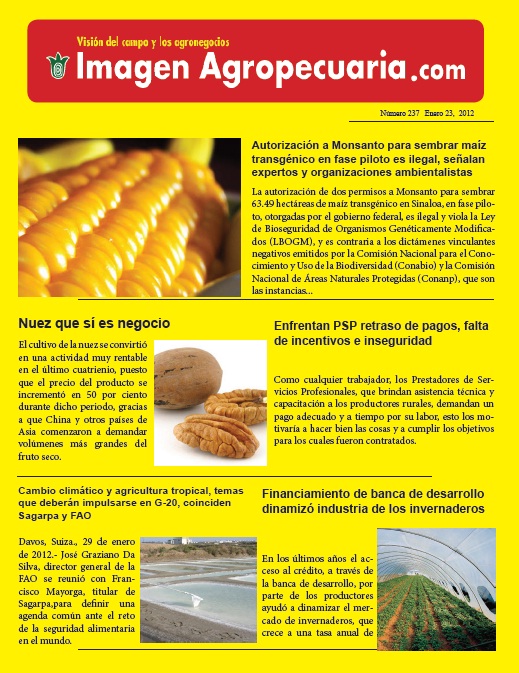 Visión del campo y los agronegocios

Imagen Agropecuaria.com

Número 237 Enero 23, 2012

Autorización a Monsanto para sembrar maíz transgénico en fase piloto es ilegal, señalan expertos y organizaciones ambientalistas

La autorización de dos permisos a Monsanto para sembrar 63.49 hectáreas de maíz transgénico en Sinaloa, en fase piloto, otorgadas por el gobierno federal, es ilegal y viola la Ley de Bioseguridad de Organismos Genéticamente Modificados (LBOGM), y es contraria a los dictámenes vinculantes negativos emitidos por la Comisión Nacional para el Conocimiento y Uso de la Biodiversidad (Conabio) y la Comisión Nacional de Áreas Naturales Protegidas (Conanp), que son las instancias...

Nuez que sí es negocio

El cultivo de la nuez se convirtió en una actividad muy rentable en el último cuatrienio, puesto que el precio del producto se incrementó en 50 por ciento durante dicho periodo, gracias a que China y otros países de Asia comenzaron a demandar volúmenes más grandes del fruto seco.

Enfrentan PSP retraso de pagos, falta de incentivos e inseguridad

Como cualquier trabajador, los Prestadores de Servicios Profesionales, que brindan asistencia técnica y capacitación a los productores rurales, demandan un pago adecuado y a tiempo por su labor, esto los motivaría a hacer bien las cosas y a cumplir los objetivos para los cuales fueron contratados.

Cambio climático y agricultura tropical, temas que deberán impulsarse en G-20, coinciden Sagarpa y FAO

Davos, Suiza., 29 de enero de 2012.- José Graziano Da Silva, director general de la FAO se reunió con Francisco Mayorga, titular de Sagarpa,para definir una agenda común ante el reto de la seguridad alimentaria en el mundo.

Financiamiento de banca de desarrollo dinamizó industria de los invernaderos

En los últimos años el acceso al crédito, a través de la banca de desarrollo, por parte de los productores ayudó a dinamizar el mercado de invernaderos, que crece a una tasa anual de